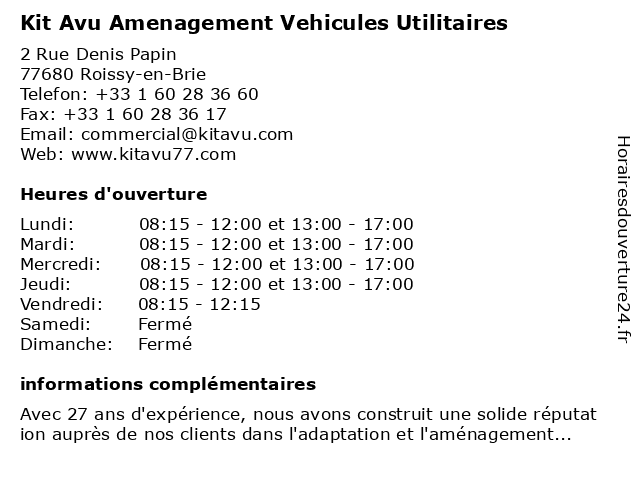 Kit Avu Amenagement Vehicules Utilitaires

2 Rue Denis Papin
77680 Roissy-en-Brie
Telefon: +33 1 60 28 36 60
Fax: +33 1 60 28 36 17
Email: commercial@kitavu.com
Web: www.kitavu77.com

Heures d'ouverture

| | |
|---|---|
| Lundi: | 08:15 - 12:00 et 13:00 - 17:00 |
| Mardi: | 08:15 - 12:00 et 13:00 - 17:00 |
| Mercredi: | 08:15 - 12:00 et 13:00 - 17:00 |
| Jeudi: | 08:15 - 12:00 et 13:00 - 17:00 |
| Vendredi: | 08:15 - 12:15 |
| Samedi: | Fermé |
| Dimanche: | Fermé |

informations complémentaires

Avec 27 ans d'expérience, nous avons construit une solide réputat ion auprès de nos clients dans l'adaptation et l'aménagement...

Horairesdouverture24.fr